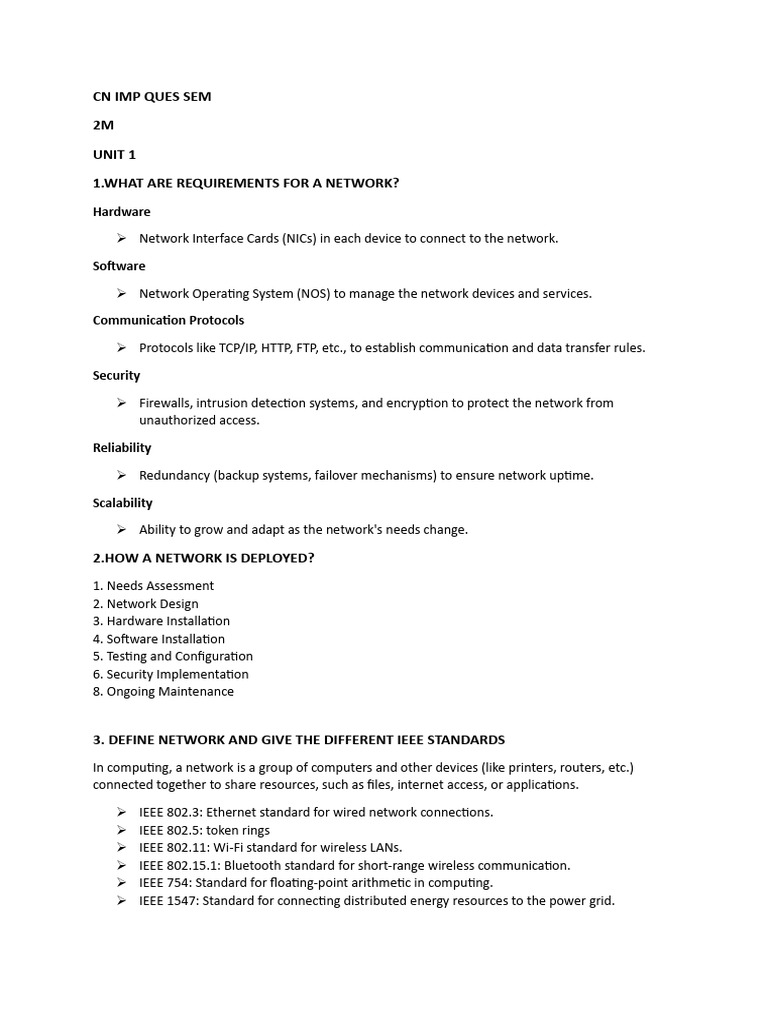 CN IMP QUES SEM

2M

UNIT 1

1.WHAT ARE REQUIREMENTS FOR A NETWORK?

Hardware

➢ Network Interface Cards (NICs) in each device to connect to the network.

Software

➢ Network Operating System (NOS) to manage the network devices and services.

Communication Protocols

➢ Protocols like TCP/IP, HTTP, FTP, etc., to establish communication and data transfer rules.

Security

➢ Firewalls, intrusion detection systems, and encryption to protect the network from unauthorized access.

Reliability

➢ Redundancy (backup systems, failover mechanisms) to ensure network uptime.

Scalability

➢ Ability to grow and adapt as the network's needs change.

2.HOW A NETWORK IS DEPLOYED?

1. Needs Assessment
2. Network Design
3. Hardware Installation
4. Software Installation
5. Testing and Configuration
6. Security Implementation
8. Ongoing Maintenance

3. DEFINE NETWORK AND GIVE THE DIFFERENT IEEE STANDARDS

In computing, a network is a group of computers and other devices (like printers, routers, etc.) connected together to share resources, such as files, internet access, or applications.

➢ IEEE 802.3: Ethernet standard for wired network connections.
➢ IEEE 802.5: token rings
➢ IEEE 802.11: Wi-Fi standard for wireless LANs.
➢ IEEE 802.15.1: Bluetooth standard for short-range wireless communication.
➢ IEEE 754: Standard for floating-point arithmetic in computing.
➢ IEEE 1547: Standard for connecting distributed energy resources to the power grid.